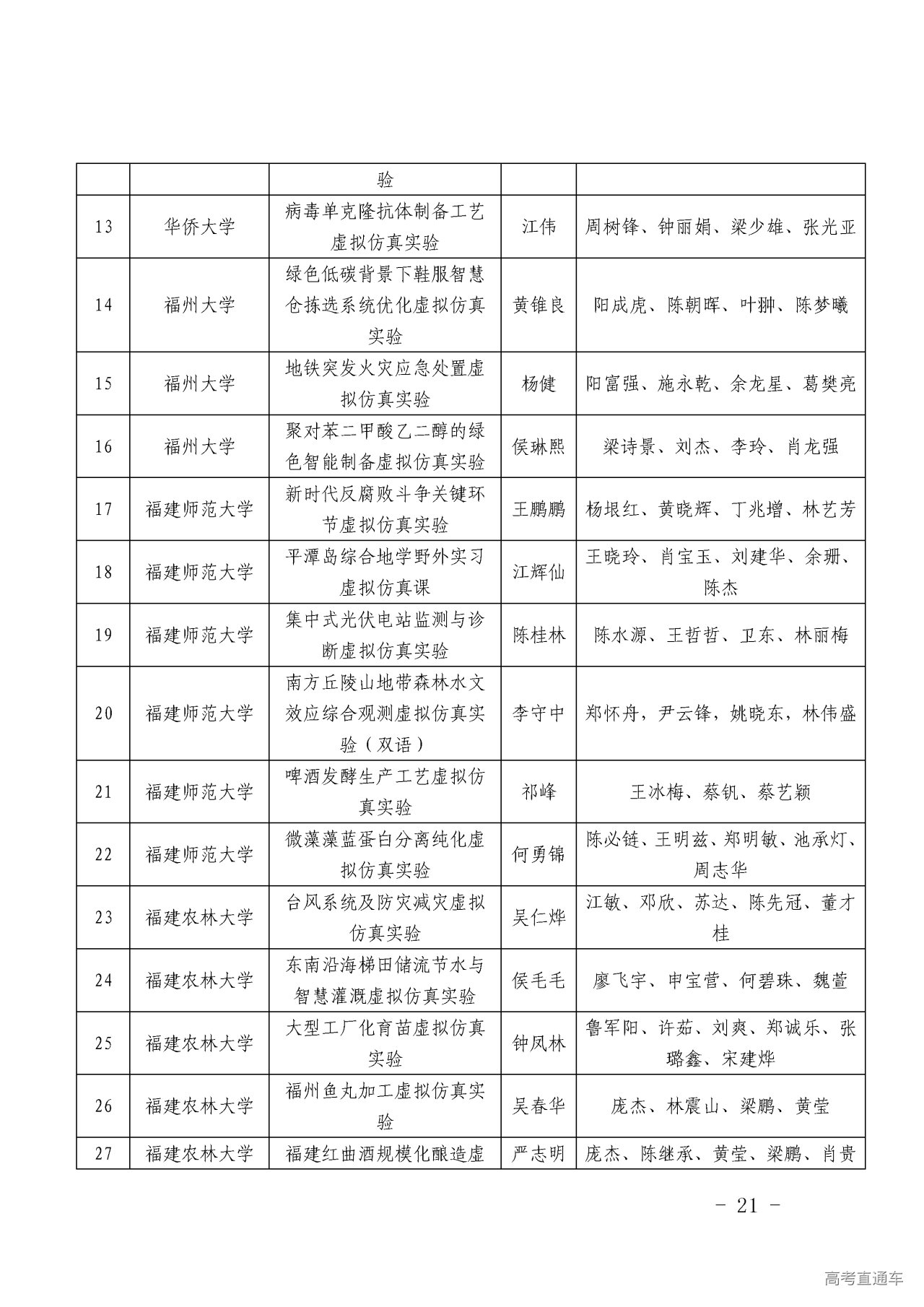 |  |  | 验 |  |  |
|---|---|---|---|---|
| 13 | 华侨大学 | 病毒单克隆抗体制备工艺虚拟仿真实验 | 江伟 | 周树锋、钟丽娟、梁少雄、张光亚 |
| 14 | 福州大学 | 绿色低碳背景下鞋服智慧仓拣选系统优化虚拟仿真实验 | 黄锥良 | 阳成虎、陈朝晖、叶翀、陈梦曦 |
| 15 | 福州大学 | 地铁突发火灾应急处置虚拟仿真实验 | 杨健 | 阳富强、施永乾、余龙星、葛樊亮 |
| 16 | 福州大学 | 聚对苯二甲酸乙二醇的绿色智能制备虚拟仿真实验 | 侯琳熙 | 梁诗景、刘杰、李玲、肖龙强 |
| 17 | 福建师范大学 | 新时代反腐败斗争关键环节虚拟仿真实验 | 王鹏鹏 | 杨垠红、黄晓辉、丁兆增、林艺芳 |
| 18 | 福建师范大学 | 平潭岛综合地学野外实习虚拟仿真课 | 江辉仙 | 王晓玲、肖宝玉、刘建华、余珊、陈杰 |
| 19 | 福建师范大学 | 集中式光伏电站监测与诊断虚拟仿真实验 | 陈桂林 | 陈水源、王哲哲、卫东、林丽梅 |
| 20 | 福建师范大学 | 南方丘陵山地带森林水文效应综合观测虚拟仿真实验（双语） | 李守中 | 郑怀舟，尹云锋，姚晓东，林伟盛 |
| 21 | 福建师范大学 | 啤酒发酵生产工艺虚拟仿真实验 | 祁峰 | 王冰梅、蔡钒、蔡艺颖 |
| 22 | 福建师范大学 | 微藻藻蓝蛋白分离纯化虚拟仿真实验 | 何勇锦 | 陈必链、王明兹、郑明敏、池承灯、周志华 |
| 23 | 福建农林大学 | 台风系统及防灾减灾虚拟仿真实验 | 吴仁烨 | 江敏、邓欣、苏达、陈先冠、董才桂 |
| 24 | 福建农林大学 | 东南沿海梯田储流节水与智慧灌溉虚拟仿真实验 | 侯毛毛 | 廖飞宇、申宝营、何碧珠、魏萱 |
| 25 | 福建农林大学 | 大型工厂化育苗虚拟仿真实验 | 钟凤林 | 鲁军阳、许茹、刘爽、郑诚乐、张璐鑫、宋建烨 |
| 26 | 福建农林大学 | 福州鱼丸加工虚拟仿真实验 | 吴春华 | 庞杰、林震山、梁鹏、黄莹 |
| 27 | 福建农林大学 | 福建红曲酒规模化酿造虚 | 严志明 | 庞杰、陈继承、黄莹、梁鹏、肖贵 |

- 21 -

高考直通车